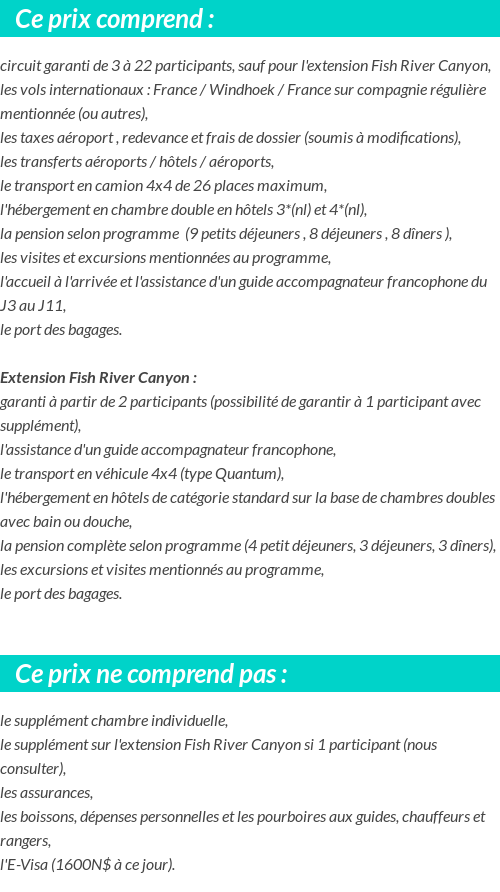 Ce prix comprend :

circuit garanti de 3 à 22 participants, sauf pour l'extension Fish River Canyon,
les vols internationaux : France / Windhoek / France sur compagnie régulière mentionnée (ou autres),
les taxes aéroport , redevance et frais de dossier (soumis à modifications),
les transferts aéroports / hôtels / aéroports,
le transport en camion 4x4 de 26 places maximum,
l'hébergement en chambre double en hôtels 3*(nl) et 4*(nl),
la pension selon programme (9 petits déjeuners , 8 déjeuners , 8 dîners ),
les visites et excursions mentionnées au programme,
l'accueil à l'arrivée et l'assistance d'un guide accompagnateur francophone du J3 au J11,
le port des bagages.

Extension Fish River Canyon :
garanti à partir de 2 participants (possibilité de garantir à 1 participant avec supplément),
l'assistance d'un guide accompagnateur francophone,
le transport en véhicule 4x4 (type Quantum),
l'hébergement en hôtels de catégorie standard sur la base de chambres doubles avec bain ou douche,
la pension complète selon programme (4 petit déjeuners, 3 déjeuners, 3 dîners),
les excursions et visites mentionnés au programme,
le port des bagages.

Ce prix ne comprend pas :

le supplément chambre individuelle,
le supplément sur l'extension Fish River Canyon si 1 participant (nous consulter),
les assurances,
les boissons, dépenses personnelles et les pourboires aux guides, chauffeurs et rangers,
l'E-Visa (1600N$ à ce jour).